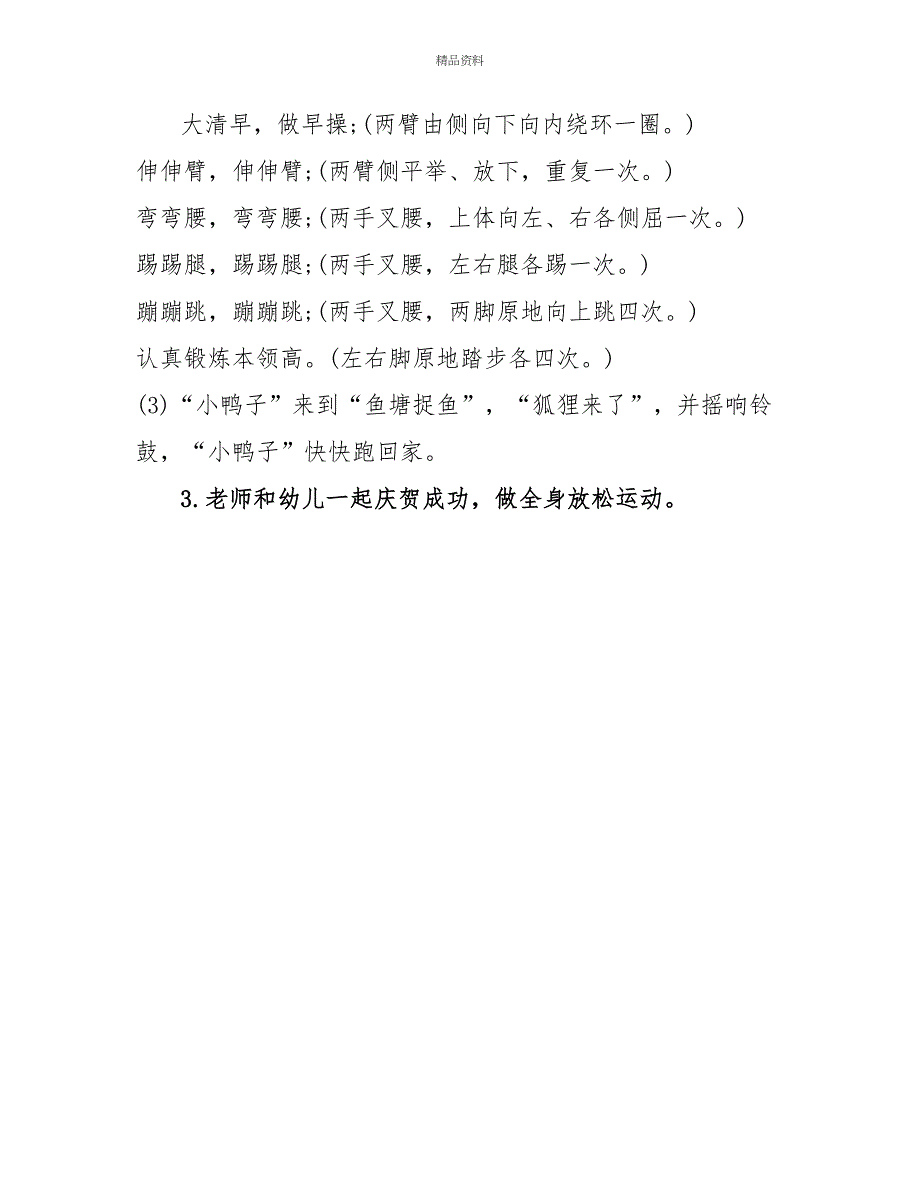 精品资料

大清早，做早操;(两臂由侧向下向内绕环一圈。)

伸伸臂，伸伸臂;(两臂侧平举、放下，重复一次。)

弯弯腰，弯弯腰;(两手叉腰，上体向左、右各侧屈一次。)

踢踢腿，踢踢腿;(两手叉腰，左右腿各踢一次。)

蹦蹦跳，蹦蹦跳;(两手叉腰，两脚原地向上跳四次。)

认真锻炼本领高。(左右脚原地踏步各四次。)

(3)“小鸭子”来到“鱼塘捉鱼”，“狐狸来了”，并摇响铃鼓，“小鸭子”快快跑回家。

3.老师和幼儿一起庆贺成功，做全身放松运动。